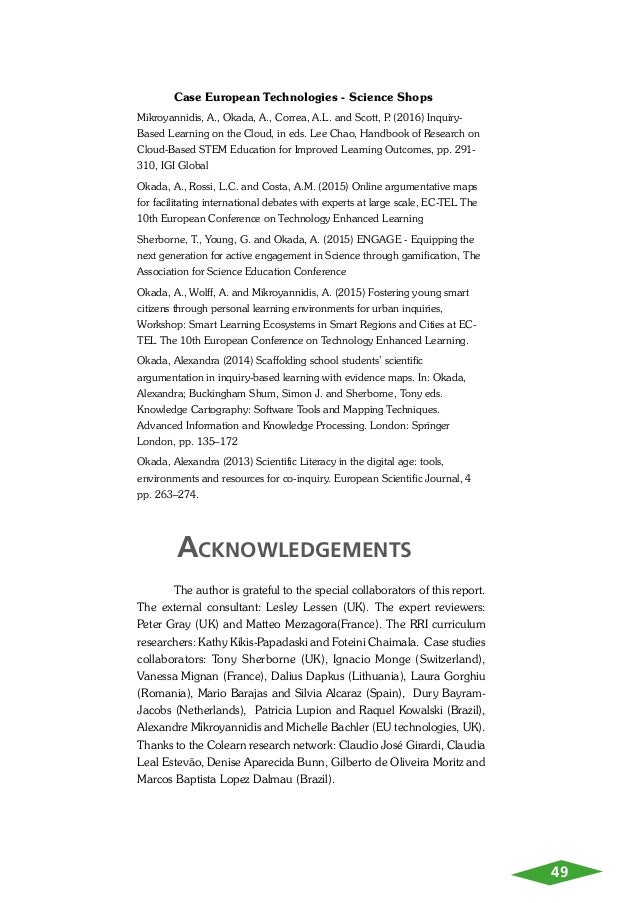 Case European Technologies - Science Shops

Mikroyannidis, A., Okada, A., Correa, A.L. and Scott, P. (2016) Inquiry-Based Learning on the Cloud, in eds. Lee Chao, Handbook of Research on Cloud-Based STEM Education for Improved Learning Outcomes, pp. 291-310, IGI Global

Okada, A., Rossi, L.C. and Costa, A.M. (2015) Online argumentative maps for facilitating international debates with experts at large scale, EC-TEL The 10th European Conference on Technology Enhanced Learning

Sherborne, T., Young, G. and Okada, A. (2015) ENGAGE - Equipping the next generation for active engagement in Science through gamification, The Association for Science Education Conference

Okada, A., Wolff, A. and Mikroyannidis, A. (2015) Fostering young smart citizens through personal learning environments for urban inquiries, Workshop: Smart Learning Ecosystems in Smart Regions and Cities at EC-TEL The 10th European Conference on Technology Enhanced Learning.

Okada, Alexandra (2014) Scaffolding school students' scientific argumentation in inquiry-based learning with evidence maps. In: Okada, Alexandra; Buckingham Shum, Simon J. and Sherborne, Tony eds. Knowledge Cartography: Software Tools and Mapping Techniques. Advanced Information and Knowledge Processing. London: Springer London, pp. 135–172

Okada, Alexandra (2013) Scientific Literacy in the digital age: tools, environments and resources for co-inquiry. European Scientific Journal, 4 pp. 263–274.

ACKNOWLEDGEMENTS

The author is grateful to the special collaborators of this report. The external consultant: Lesley Lessen (UK). The expert reviewers: Peter Gray (UK) and Matteo Merzagora(France). The RRI curriculum researchers: Kathy Kikis-Papadaski and Foteini Chaimala. Case studies collaborators: Tony Sherborne (UK), Ignacio Monge (Switzerland), Vanessa Mignan (France), Dalius Dapkus (Lithuania), Laura Gorghiu (Romania), Mario Barajas and Silvia Alcaraz (Spain), Dury Bayram-Jacobs (Netherlands), Patricia Lupion and Raquel Kowalski (Brazil), Alexandre Mikroyannidis and Michelle Bachler (EU technologies, UK). Thanks to the Colearn research network: Claudio José Girardi, Claudia Leal Estevão, Denise Aparecida Bunn, Gilberto de Oliveira Moritz and Marcos Baptista Lopez Dalmau (Brazil).

49